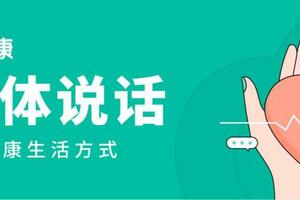 康

体说话

康生活方式